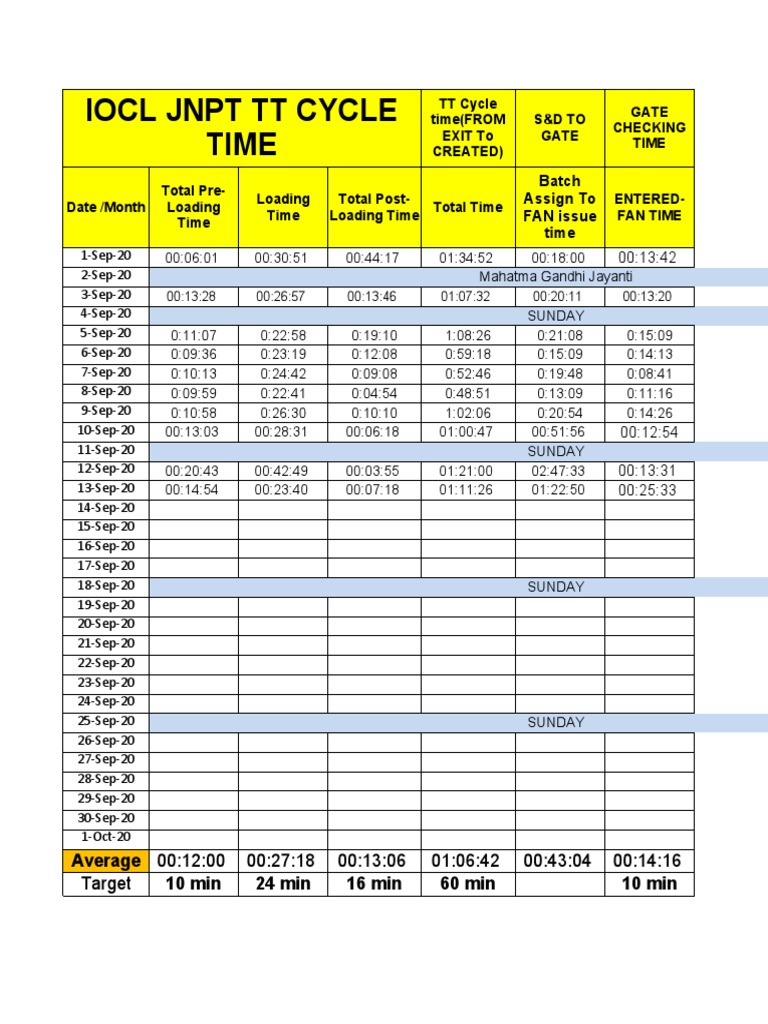 | IOCL JNPT TT CYCLE TIME | | | | TT Cycle time(FROM EXIT To CREATED) | S&D TO GATE | GATE CHECKING TIME |
|---|---|---|---|---|---|---|
| Date /Month | Total Pre-Loading Time | Loading Time | Total Post-Loading Time | Total Time | Batch Assign To FAN issue time | ENTERED-FAN TIME |
| 1-Sep-20 | 00:06:01 | 00:30:51 | 00:44:17 | 01:34:52 | 00:18:00 | 00:13:42 |
| 2-Sep-20 | Mahatma Gandhi Jayanti | | | | | |
| 3-Sep-20 | 00:13:28 | 00:26:57 | 00:13:46 | 01:07:32 | 00:20:11 | 00:13:20 |
| 4-Sep-20 | SUNDAY | | | | | |
| 5-Sep-20 | 0:11:07 | 0:22:58 | 0:19:10 | 1:08:26 | 0:21:08 | 0:15:09 |
| 6-Sep-20 | 0:09:36 | 0:23:19 | 0:12:08 | 0:59:18 | 0:15:09 | 0:14:13 |
| 7-Sep-20 | 0:10:13 | 0:24:42 | 0:09:08 | 0:52:46 | 0:19:48 | 0:08:41 |
| 8-Sep-20 | 0:09:59 | 0:22:41 | 0:04:54 | 0:48:51 | 0:13:09 | 0:11:16 |
| 9-Sep-20 | 0:10:58 | 0:26:30 | 0:10:10 | 1:02:06 | 0:20:54 | 0:14:26 |
| 10-Sep-20 | 00:13:03 | 00:28:31 | 00:06:18 | 01:00:47 | 00:51:56 | 00:12:54 |
| 11-Sep-20 | SUNDAY | | | | | |
| 12-Sep-20 | 00:20:43 | 00:42:49 | 00:03:55 | 01:21:00 | 02:47:33 | 00:13:31 |
| 13-Sep-20 | 00:14:54 | 00:23:40 | 00:07:18 | 01:11:26 | 01:22:50 | 00:25:33 |
| 14-Sep-20 | | | | | | |
| 15-Sep-20 | | | | | | |
| 16-Sep-20 | | | | | | |
| 17-Sep-20 | | | | | | |
| 18-Sep-20 | SUNDAY | | | | | |
| 19-Sep-20 | | | | | | |
| 20-Sep-20 | | | | | | |
| 21-Sep-20 | | | | | | |
| 22-Sep-20 | | | | | | |
| 23-Sep-20 | | | | | | |
| 24-Sep-20 | | | | | | |
| 25-Sep-20 | SUNDAY | | | | | |
| 26-Sep-20 | | | | | | |
| 27-Sep-20 | | | | | | |
| 28-Sep-20 | | | | | | |
| 29-Sep-20 | | | | | | |
| 30-Sep-20 | | | | | | |
| 1-Oct-20 | | | | | | |
| Average | 00:12:00 | 00:27:18 | 00:13:06 | 01:06:42 | 00:43:04 | 00:14:16 |
| Target | 10 min | 24 min | 16 min | 60 min | | 10 min |